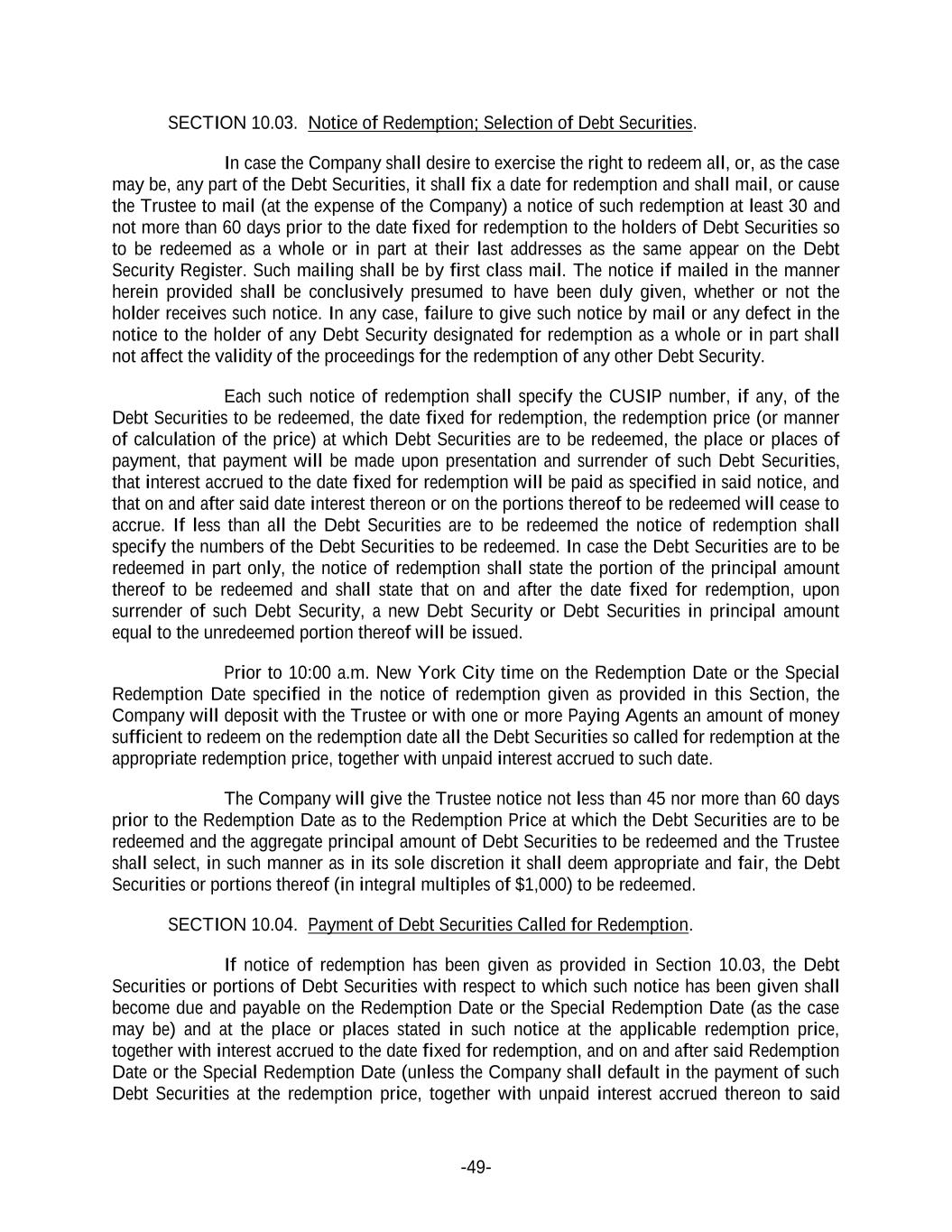 SECTION 10.03. Notice of Redemption; Selection of Debt Securities.

In case the Company shall desire to exercise the right to redeem all, or, as the case may be, any part of the Debt Securities, it shall fix a date for redemption and shall mail, or cause the Trustee to mail (at the expense of the Company) a notice of such redemption at least 30 and not more than 60 days prior to the date fixed for redemption to the holders of Debt Securities so to be redeemed as a whole or in part at their last addresses as the same appear on the Debt Security Register. Such mailing shall be by first class mail. The notice if mailed in the manner herein provided shall be conclusively presumed to have been duly given, whether or not the holder receives such notice. In any case, failure to give such notice by mail or any defect in the notice to the holder of any Debt Security designated for redemption as a whole or in part shall not affect the validity of the proceedings for the redemption of any other Debt Security.

Each such notice of redemption shall specify the CUSIP number, if any, of the Debt Securities to be redeemed, the date fixed for redemption, the redemption price (or manner of calculation of the price) at which Debt Securities are to be redeemed, the place or places of payment, that payment will be made upon presentation and surrender of such Debt Securities, that interest accrued to the date fixed for redemption will be paid as specified in said notice, and that on and after said date interest thereon or on the portions thereof to be redeemed will cease to accrue. If less than all the Debt Securities are to be redeemed the notice of redemption shall specify the numbers of the Debt Securities to be redeemed. In case the Debt Securities are to be redeemed in part only, the notice of redemption shall state the portion of the principal amount thereof to be redeemed and shall state that on and after the date fixed for redemption, upon surrender of such Debt Security, a new Debt Security or Debt Securities in principal amount equal to the unredeemed portion thereof will be issued.

Prior to 10:00 a.m. New York City time on the Redemption Date or the Special Redemption Date specified in the notice of redemption given as provided in this Section, the Company will deposit with the Trustee or with one or more Paying Agents an amount of money sufficient to redeem on the redemption date all the Debt Securities so called for redemption at the appropriate redemption price, together with unpaid interest accrued to such date.

The Company will give the Trustee notice not less than 45 nor more than 60 days prior to the Redemption Date as to the Redemption Price at which the Debt Securities are to be redeemed and the aggregate principal amount of Debt Securities to be redeemed and the Trustee shall select, in such manner as in its sole discretion it shall deem appropriate and fair, the Debt Securities or portions thereof (in integral multiples of $1,000) to be redeemed.

SECTION 10.04. Payment of Debt Securities Called for Redemption.

If notice of redemption has been given as provided in Section 10.03, the Debt Securities or portions of Debt Securities with respect to which such notice has been given shall become due and payable on the Redemption Date or the Special Redemption Date (as the case may be) and at the place or places stated in such notice at the applicable redemption price, together with interest accrued to the date fixed for redemption, and on and after said Redemption Date or the Special Redemption Date (unless the Company shall default in the payment of such Debt Securities at the redemption price, together with unpaid interest accrued thereon to said

-49-